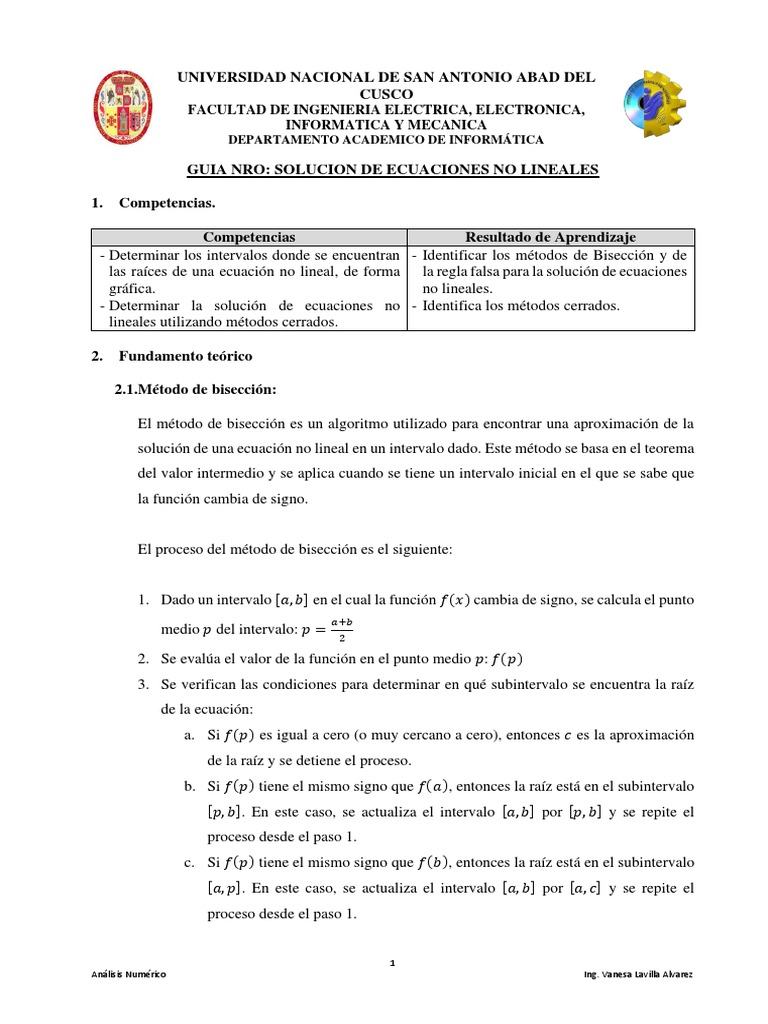 UNIVERSIDAD NACIONAL DE SAN ANTONIO ABAD DEL CUSCO
FACULTAD DE INGENIERIA ELECTRICA, ELECTRONICA, INFORMATICA Y MECANICA
DEPARTAMENTO ACADEMICO DE INFORMÁTICA

GUIA NRO: SOLUCION DE ECUACIONES NO LINEALES

1. Competencias.

| Competencias | Resultado de Aprendizaje |
|---|---|
| - Determinar los intervalos donde se encuentran las raíces de una ecuación no lineal, de forma gráfica. - Determinar la solución de ecuaciones no lineales utilizando métodos cerrados. | - Identificar los métodos de Bisección y de la regla falsa para la solución de ecuaciones no lineales. - Identifica los métodos cerrados. |

2. Fundamento teórico

2.1.Método de bisección:

El método de bisección es un algoritmo utilizado para encontrar una aproximación de la solución de una ecuación no lineal en un intervalo dado. Este método se basa en el teorema del valor intermedio y se aplica cuando se tiene un intervalo inicial en el que se sabe que la función cambia de signo.

El proceso del método de bisección es el siguiente:

1. Dado un intervalo $[a, b]$ en el cual la función $f(x)$ cambia de signo, se calcula el punto medio $p$ del intervalo: $p = \frac{a+b}{2}$
2. Se evalúa el valor de la función en el punto medio $p$: $f(p)$
3. Se verifican las condiciones para determinar en qué subintervalo se encuentra la raíz de la ecuación:
a. Si $f(p)$ es igual a cero (o muy cercano a cero), entonces $c$ es la aproximación de la raíz y se detiene el proceso.
b. Si $f(p)$ tiene el mismo signo que $f(a)$, entonces la raíz está en el subintervalo $[p, b]$. En este caso, se actualiza el intervalo $[a, b]$ por $[p, b]$ y se repite el proceso desde el paso 1.
c. Si $f(p)$ tiene el mismo signo que $f(b)$, entonces la raíz está en el subintervalo $[a, p]$. En este caso, se actualiza el intervalo $[a, b]$ por $[a, c]$ y se repite el proceso desde el paso 1.

1

Análisis Numérico

Ing. Vanesa Lavilla Alvarez